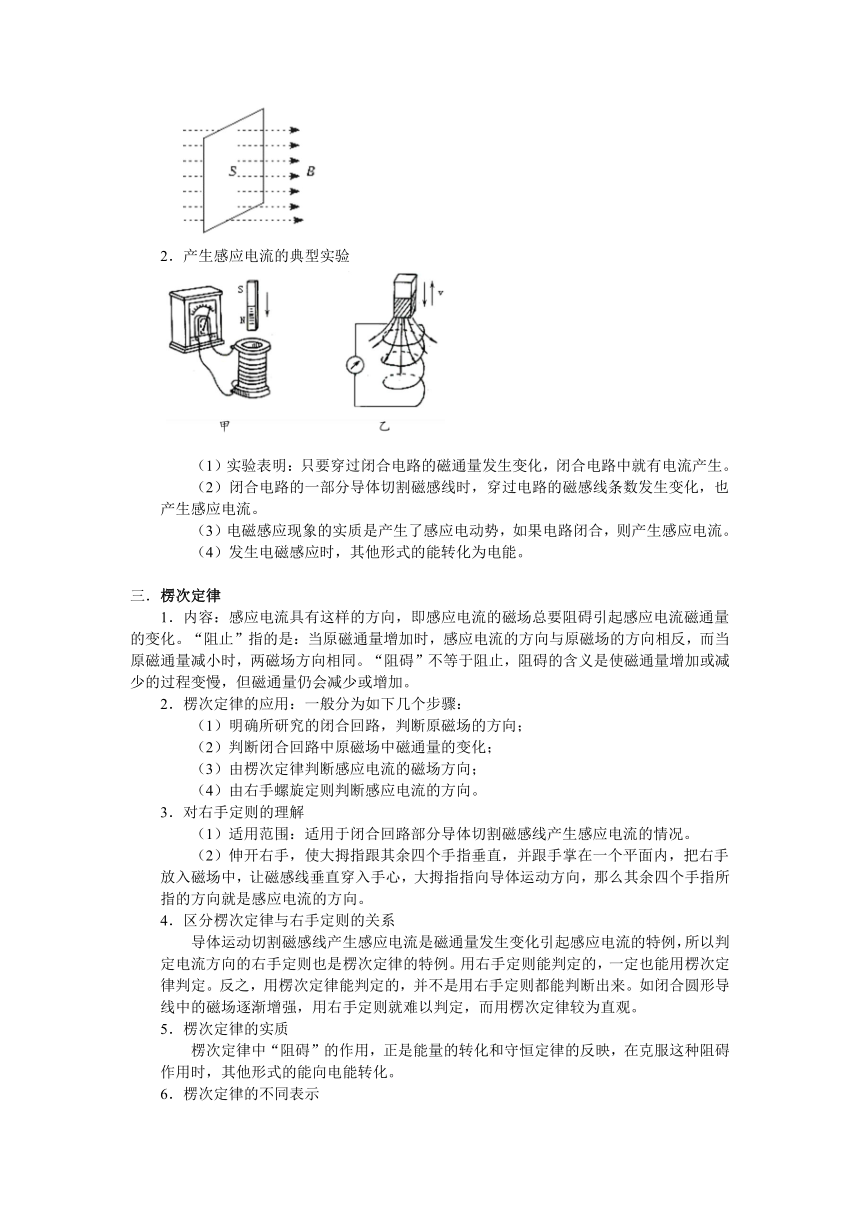 S B

2．产生感应电流的典型实验

S N v

甲 乙

（1）实验表明：只要穿过闭合电路的磁通量发生变化，闭合电路中就有电流产生。

（2）闭合电路的一部分导体切割磁感线时，穿过电路的磁感线条数发生变化，也产生感应电流。

（3）电磁感应现象的实质是产生了感应电动势，如果电路闭合，则产生感应电流。

（4）发生电磁感应时，其他形式的能转化为电能。

三．楞次定律

1．内容：感应电流具有这样的方向，即感应电流的磁场总要阻碍引起感应电流磁通量的变化。“阻止”指的是：当原磁通量增加时，感应电流的方向与原磁场的方向相反，而当原磁通量减小时，两磁场方向相同。“阻碍”不等于阻止，阻碍的含义是使磁通量增加或减少的过程变慢，但磁通量仍会减少或增加。

2．楞次定律的应用：一般分为如下几个步骤：

（1）明确所研究的闭合回路，判断原磁场的方向；

（2）判断闭合回路中原磁场中磁通量的变化；

（3）由楞次定律判断感应电流的磁场方向；

（4）由右手螺旋定则判断感应电流的方向。

3．对右手定则的理解

（1）适用范围：适用于闭合回路部分导体切割磁感线产生感应电流的情况。

（2）伸开右手，使大拇指跟其余四个手指垂直，并跟手掌在一个平面内，把右手放入磁场中，让磁感线垂直穿入手心，大拇指指向导体运动方向，那么其余四个手指所指的方向就是感应电流的方向。

4．区分楞次定律与右手定则的关系

导体运动切割磁感线产生感应电流是磁通量发生变化引起感应电流的特例，所以判定电流方向的右手定则也是楞次定律的特例。用右手定则能判定的，一定也能用楞次定律判定。反之，用楞次定律能判定的，并不是用右手定则都能判断出来。如闭合圆形导线中的磁场逐渐增强，用右手定则就难以判定，而用楞次定律较为直观。

5．楞次定律的实质

楞次定律中“阻碍”的作用，正是能量的转化和守恒定律的反映，在克服这种阻碍作用时，其他形式的能向电能转化。

6．楞次定律的不同表示